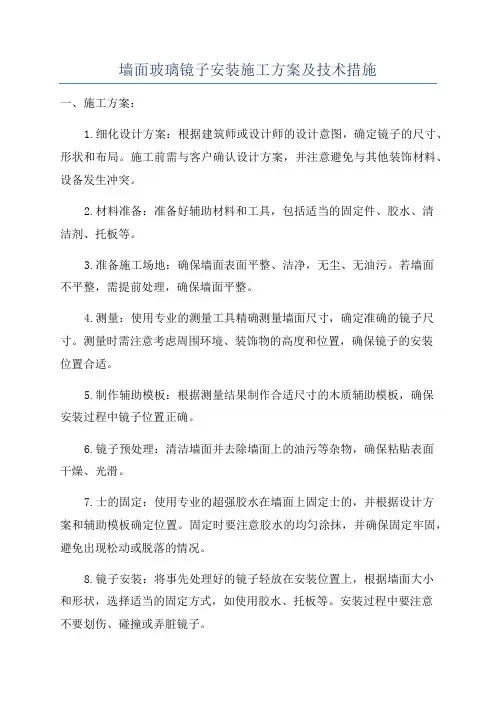 墙面玻璃镜子安装施工方案及技术措施

一、施工方案：

1.细化设计方案：根据建筑师或设计师的设计意图，确定镜子的尺寸、形状和布局。施工前需与客户确认设计方案，并注意避免与其他装饰材料、设备发生冲突。

2.材料准备：准备好辅助材料和工具，包括适当的固定件、胶水、清洁剂、托板等。

3.准备施工场地：确保墙面表面平整、洁净，无尘、无油污。若墙面不平整，需提前处理，确保墙面平整。

4.测量：使用专业的测量工具精确测量墙面尺寸，确定准确的镜子尺寸。测量时需注意考虑周围环境、装饰物的高度和位置，确保镜子的安装位置合适。

5.制作辅助模板：根据测量结果制作合适尺寸的木质辅助模板，确保安装过程中镜子位置正确。

6.镜子预处理：清洁墙面并去除墙面上的油污等杂物，确保粘贴表面干燥、光滑。

7.士的固定：使用专业的超强胶水在墙面上固定士的，并根据设计方案和辅助模板确定位置。固定时要注意胶水的均匀涂抹，并确保固定牢固，避免出现松动或脱落的情况。

8.镜子安装：将事先处理好的镜子轻放在安装位置上，根据墙面大小和形状，选择适当的固定方式，如使用胶水、托板等。安装过程中要注意不要划伤、碰撞或弄脏镜子。